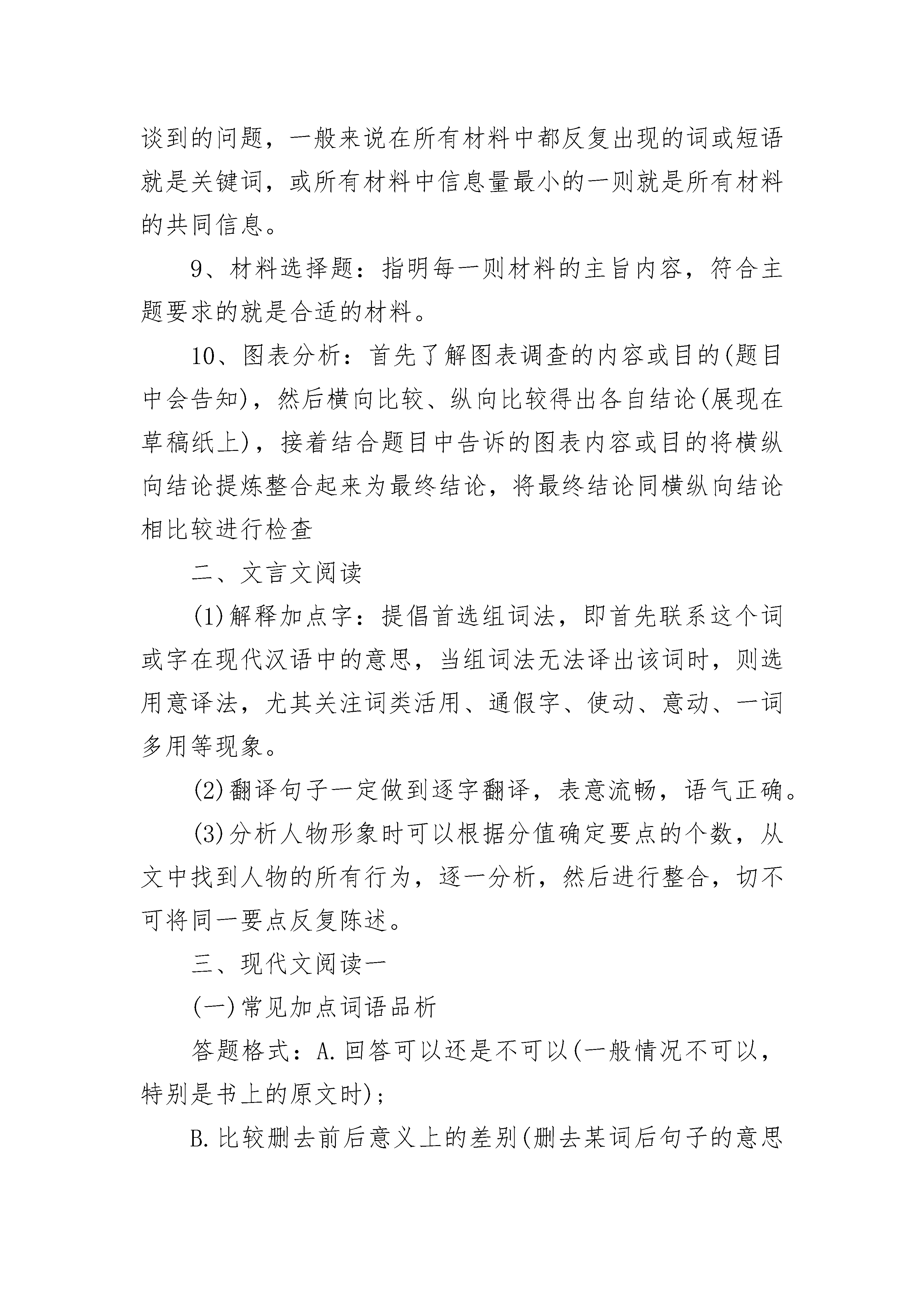 谈到的问题，一般来说在所有材料中都反复出现的词或短语就是关键词，或所有材料中信息量最小的一则就是所有材料的共同信息。

9、材料选择题：指明每一则材料的主旨内容，符合主题要求的就是合适的材料。

10、图表分析：首先了解图表调查的内容或目的(题目中会告知)，然后横向比较、纵向比较得出各自结论(展现在草稿纸上)，接着结合题目中告诉的图表内容或目的将横纵向结论提炼整合起来为最终结论，将最终结论同横纵向结论相比较进行检查

二、文言文阅读

(1)解释加点字：提倡首选组词法，即首先联系这个词或字在现代汉语中的意思，当组词法无法译出该词时，则选用意译法，尤其关注词类活用、通假字、使动、意动、一词多用等现象。

(2)翻译句子一定做到逐字翻译，表意流畅，语气正确。

(3)分析人物形象时可以根据分值确定要点的个数，从文中找到人物的所有行为，逐一分析，然后进行整合，切不可将同一要点反复陈述。

三、现代文阅读一

(一)常见加点词语品析

答题格式：A.回答可以还是不可以(一般情况不可以，特别是书上的原文时)；

B.比较删去前后意义上的差别(删去某词后句子的意思